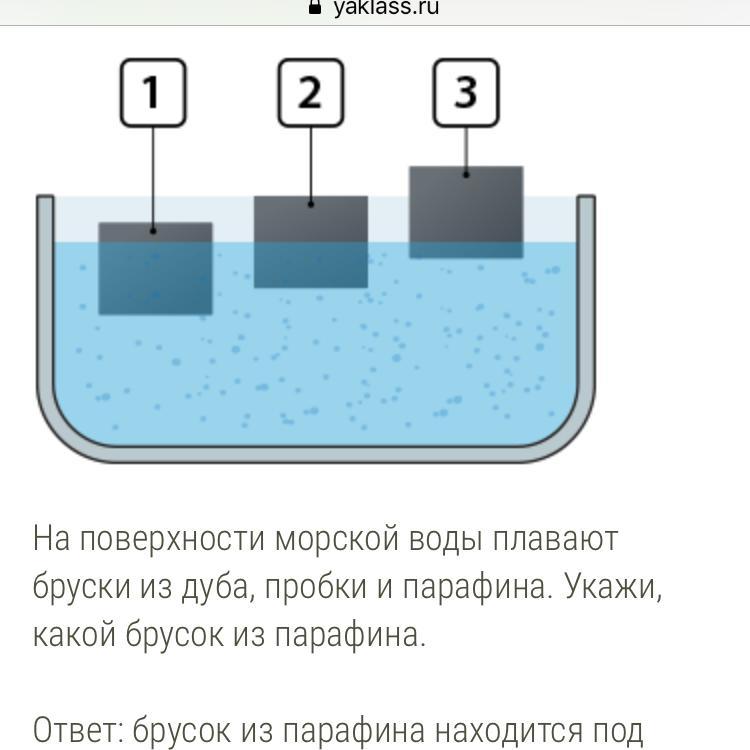 yaklass.ru

1

2

3

На поверхности морской воды плавают бруски из дуба, пробки и парафина. Укажи, какой брусок из парафина.

Ответ: брусок из парафина находится под